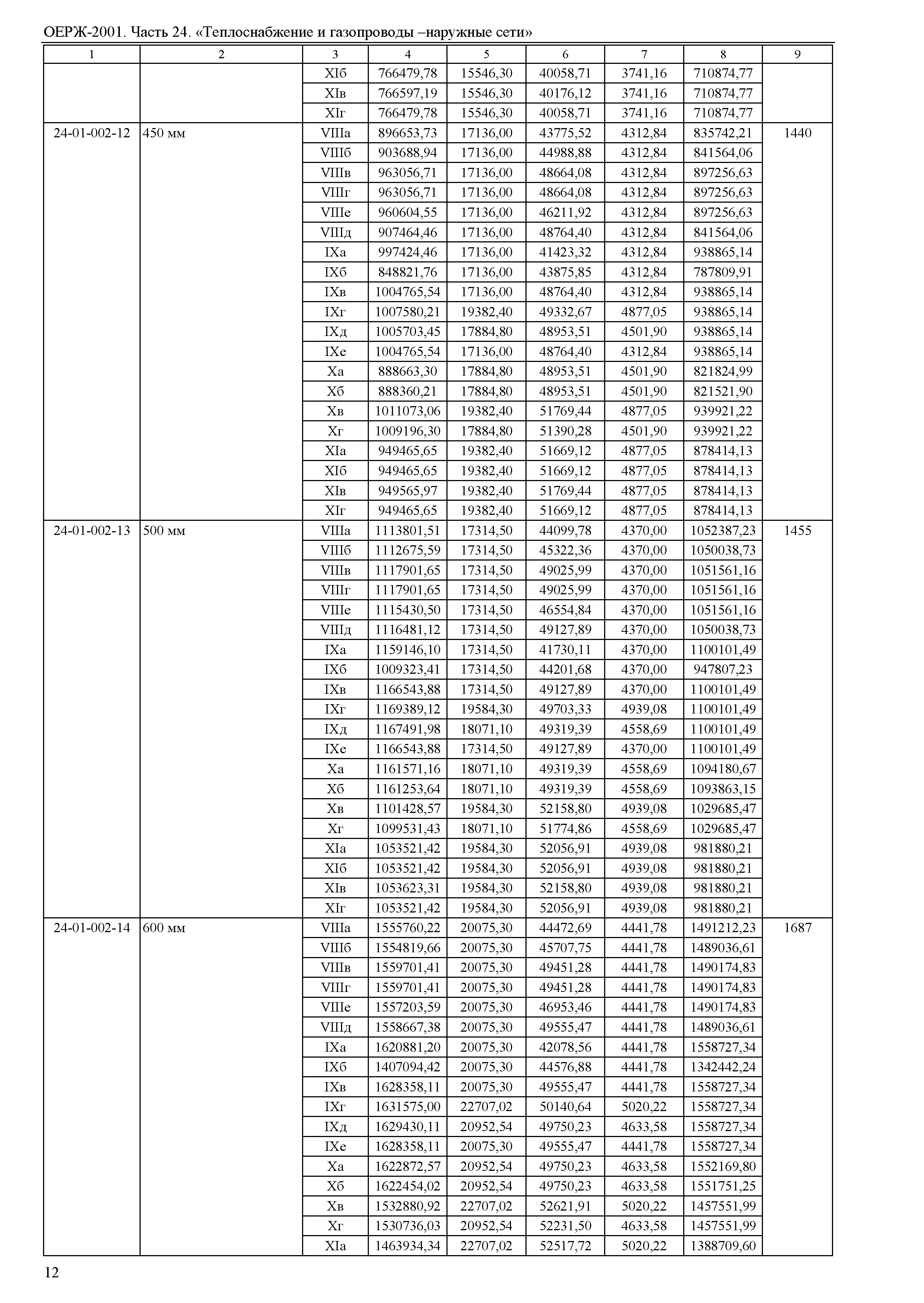 ОЕРЖ-2001. Часть 24. «Теплоснабжение и газопроводы –наружные сети»

| 1 | 2 | 3 | 4 | 5 | 6 | 7 | 8 | 9 |
|---|---|---|---|---|---|---|---|---|
| | | XIб | 766479,78 | 15546,30 | 40058,71 | 3741,16 | 710874,77 | |
| | | XIв | 766597,19 | 15546,30 | 40176,12 | 3741,16 | 710874,77 | |
| | | XIг | 766479,78 | 15546,30 | 40058,71 | 3741,16 | 710874,77 | |
| 24-01-002-12 | 450 мм | VIIIа | 896653,73 | 17136,00 | 43775,52 | 4312,84 | 835742,21 | 1440 |
| | | VIIIб | 903688,94 | 17136,00 | 44988,88 | 4312,84 | 841564,06 | |
| | | VIIIв | 963056,71 | 17136,00 | 48664,08 | 4312,84 | 897256,63 | |
| | | VIIIг | 963056,71 | 17136,00 | 48664,08 | 4312,84 | 897256,63 | |
| | | VIIIе | 960604,55 | 17136,00 | 46211,92 | 4312,84 | 897256,63 | |
| | | VIIIд | 907464,46 | 17136,00 | 48764,40 | 4312,84 | 841564,06 | |
| | | IXа | 997424,46 | 17136,00 | 41423,32 | 4312,84 | 938865,14 | |
| | | IXб | 848821,76 | 17136,00 | 43875,85 | 4312,84 | 787809,91 | |
| | | IXв | 1004765,54 | 17136,00 | 48764,40 | 4312,84 | 938865,14 | |
| | | IXг | 1007580,21 | 19382,40 | 49332,67 | 4877,05 | 938865,14 | |
| | | IXд | 1005703,45 | 17884,80 | 48953,51 | 4501,90 | 938865,14 | |
| | | IXе | 1004765,54 | 17136,00 | 48764,40 | 4312,84 | 938865,14 | |
| | | Xа | 888663,30 | 17884,80 | 48953,51 | 4501,90 | 821824,99 | |
| | | Xб | 888360,21 | 17884,80 | 48953,51 | 4501,90 | 821521,90 | |
| | | Xв | 1011073,06 | 19382,40 | 51769,44 | 4877,05 | 939921,22 | |
| | | Xг | 1009196,30 | 17884,80 | 51390,28 | 4501,90 | 939921,22 | |
| | | XIа | 949465,65 | 19382,40 | 51669,12 | 4877,05 | 878414,13 | |
| | | XIб | 949465,65 | 19382,40 | 51669,12 | 4877,05 | 878414,13 | |
| | | XIв | 949565,97 | 19382,40 | 51769,44 | 4877,05 | 878414,13 | |
| | | XIг | 949465,65 | 19382,40 | 51669,12 | 4877,05 | 878414,13 | |
| 24-01-002-13 | 500 мм | VIIIа | 1113801,51 | 17314,50 | 44099,78 | 4370,00 | 1052387,23 | 1455 |
| | | VIIIб | 1112675,59 | 17314,50 | 45322,36 | 4370,00 | 1050038,73 | |
| | | VIIIв | 1117901,65 | 17314,50 | 49025,99 | 4370,00 | 1051561,16 | |
| | | VIIIг | 1117901,65 | 17314,50 | 49025,99 | 4370,00 | 1051561,16 | |
| | | VIIIе | 1115430,50 | 17314,50 | 46554,84 | 4370,00 | 1051561,16 | |
| | | VIIIд | 1116481,12 | 17314,50 | 49127,89 | 4370,00 | 1050038,73 | |
| | | IXа | 1159146,10 | 17314,50 | 41730,11 | 4370,00 | 1100101,49 | |
| | | IXб | 1009323,41 | 17314,50 | 44201,68 | 4370,00 | 947807,23 | |
| | | IXв | 1166543,88 | 17314,50 | 49127,89 | 4370,00 | 1100101,49 | |
| | | IXг | 1169389,12 | 19584,30 | 49703,33 | 4939,08 | 1100101,49 | |
| | | IXд | 1167491,98 | 18071,10 | 49319,39 | 4558,69 | 1100101,49 | |
| | | IXе | 1166543,88 | 17314,50 | 49127,89 | 4370,00 | 1100101,49 | |
| | | Xа | 1161571,16 | 18071,10 | 49319,39 | 4558,69 | 1094180,67 | |
| | | Xб | 1161253,64 | 18071,10 | 49319,39 | 4558,69 | 1093863,15 | |
| | | Xв | 1101428,57 | 19584,30 | 52158,80 | 4939,08 | 1029685,47 | |
| | | Xг | 1099531,43 | 18071,10 | 51774,86 | 4558,69 | 1029685,47 | |
| | | XIа | 1053521,42 | 19584,30 | 52056,91 | 4939,08 | 981880,21 | |
| | | XIб | 1053521,42 | 19584,30 | 52056,91 | 4939,08 | 981880,21 | |
| | | XIв | 1053623,31 | 19584,30 | 52158,80 | 4939,08 | 981880,21 | |
| | | XIг | 1053521,42 | 19584,30 | 52056,91 | 4939,08 | 981880,21 | |
| 24-01-002-14 | 600 мм | VIIIа | 1555760,22 | 20075,30 | 44472,69 | 4441,78 | 1491212,23 | 1687 |
| | | VIIIб | 1554819,66 | 20075,30 | 45707,75 | 4441,78 | 1489036,61 | |
| | | VIIIв | 1559701,41 | 20075,30 | 49451,28 | 4441,78 | 1490174,83 | |
| | | VIIIг | 1559701,41 | 20075,30 | 49451,28 | 4441,78 | 1490174,83 | |
| | | VIIIе | 1557203,59 | 20075,30 | 46953,46 | 4441,78 | 1490174,83 | |
| | | VIIIд | 1558667,38 | 20075,30 | 49555,47 | 4441,78 | 1489036,61 | |
| | | IXа | 1620881,20 | 20075,30 | 42078,56 | 4441,78 | 1558727,34 | |
| | | IXб | 1407094,42 | 20075,30 | 44576,88 | 4441,78 | 1342442,24 | |
| | | IXв | 1628358,11 | 20075,30 | 49555,47 | 4441,78 | 1558727,34 | |
| | | IXг | 1631575,00 | 22707,02 | 50140,64 | 5020,22 | 1558727,34 | |
| | | IXд | 1629430,11 | 20952,54 | 49750,23 | 4633,58 | 1558727,34 | |
| | | IXе | 1628358,11 | 20075,30 | 49555,47 | 4441,78 | 1558727,34 | |
| | | Xа | 1622872,57 | 20952,54 | 49750,23 | 4633,58 | 1552169,80 | |
| | | Xб | 1622454,02 | 20952,54 | 49750,23 | 4633,58 | 1551751,25 | |
| | | Xв | 1532880,92 | 22707,02 | 52621,91 | 5020,22 | 1457551,99 | |
| | | Xг | 1530736,03 | 20952,54 | 52231,50 | 4633,58 | 1457551,99 | |
| | | XIа | 1463934,34 | 22707,02 | 52517,72 | 5020,22 | 1388709,60 | |

12